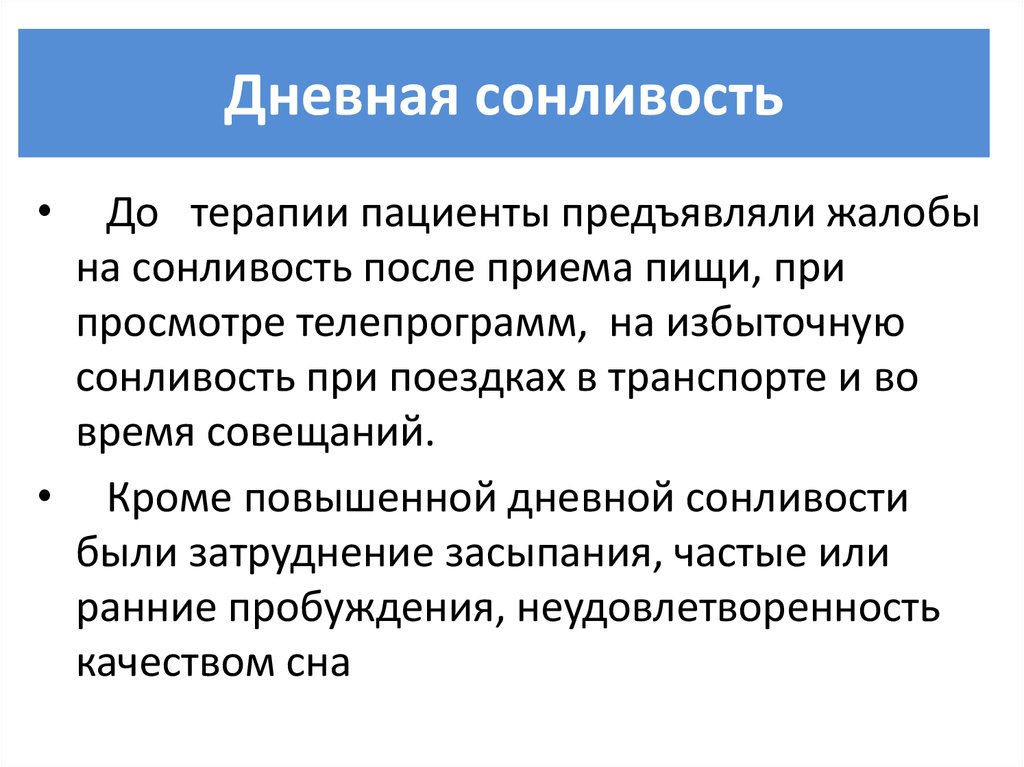 Дневная сонливость

• До терапии пациенты предъявляли жалобы на сонливость после приема пищи, при просмотре телепрограмм, на избыточную сонливость при поездках в транспорте и во время совещаний.

• Кроме повышенной дневной сонливости были затруднение засыпания, частые или ранние пробуждения, неудовлетворенность качеством сна